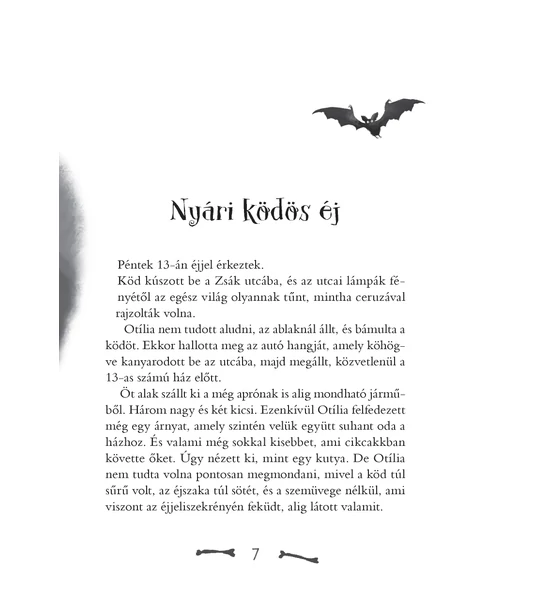 Nyári ködös éj

Péntek 13-án éjjel érkeztek.

Köd kúszott be a Zsák utcába, és az utcai lámpák fényétől az egész világ olyannak tűnt, mintha ceruzával rajzolták volna.

Otília nem tudott aludni, az ablaknál állt, és bámulta a ködöt. Ekkor hallotta meg az autó hangját, amely köhögve kanyarodott be az utcába, majd megállt, közvetlenül a 13-as számú ház előtt.

Öt alak szállt ki a még aprónak is alig mondható járműből. Három nagy és két kicsi. Ezenkívül Otília felfedezett még egy árnyat, amely szintén velük együtt suhant oda a házhoz. És valami még sokkal kisebbet, ami cikcakkban követte őket. Úgy nézett ki, mint egy kutya. De Otília nem tudta volna pontosan megmondani, mivel a köd túl sűrű volt, az éjszaka túl sötét, és a szemüvege nélkül, ami viszont az éjjeliszekrényén feküdt, alig látott valamit.

7